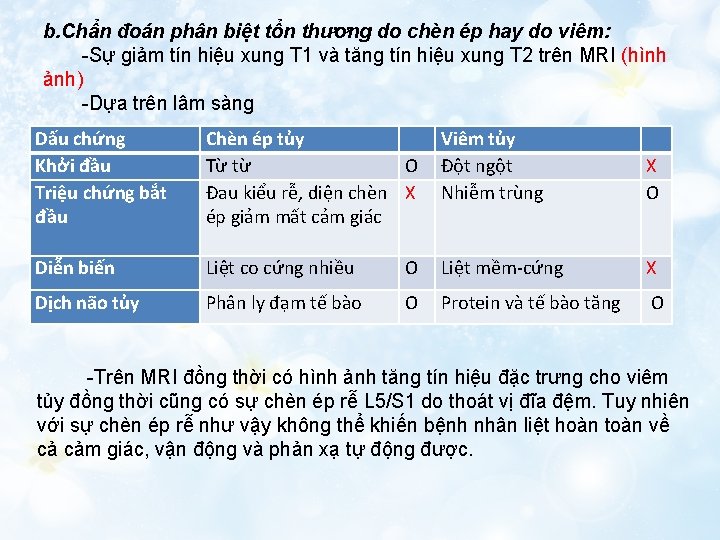 b.Chẩn đoán phân biệt tổn thương do chèn ép hay do viêm:

-Sự giảm tín hiệu xung T1 và tăng tín hiệu xung T2 trên MRI (hình ảnh)

-Dựa trên lâm sàng

| Dấu chứng | Chèn ép tủy | | Viêm tủy | |
|---|---|---|---|---|
| Khởi đầu | Từ từ | O | Đột ngột | X |
| Triệu chứng bắt đầu | Đau kiểu rễ, diện chèn ép giảm mất cảm giác | X | Nhiễm trùng | O |
| Diễn biến | Liệt co cứng nhiều | O | Liệt mềm-cứng | X |
| Dịch não tủy | Phân ly đạm tế bào | O | Protein và tế bào tăng | O |

-Trên MRI đồng thời có hình ảnh tăng tín hiệu đặc trưng cho viêm tủy đồng thời cũng có sự chèn ép rễ L5/S1 do thoát vị đĩa đệm. Tuy nhiên với sự chèn ép rễ như vậy không thể khiến bệnh nhân liệt hoàn toàn về cả cảm giác, vận động và phản xạ tự động được.